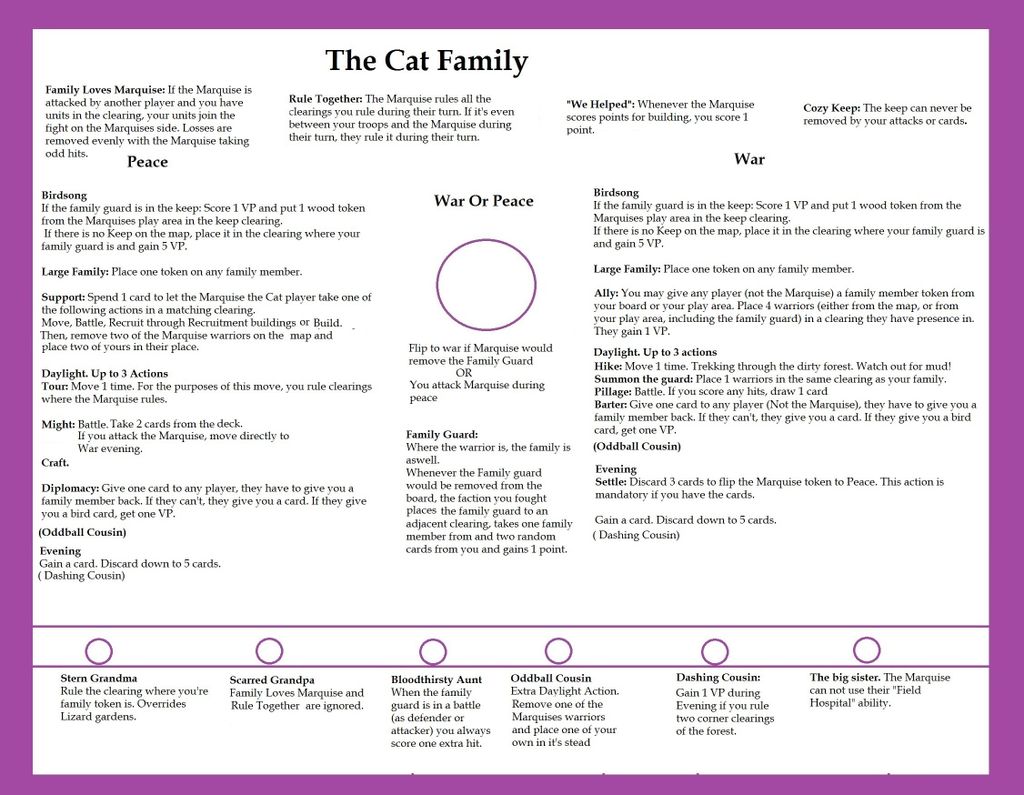 The Cat Family

**Family Loves Marquise:** If the Marquise is attacked by another player and you have units in the clearing, your units join the fight on the Marquises side. Losses are removed evenly with the Marquise taking odd hits.

**Rule Together:** The Marquise rules all the clearings you rule during their turn. If it's even between your troops and the Marquise during their turn, they rule it during their turn.

**"We Helped":** Whenever the Marquise scores points for building, you score 1 point.

**Cozy Keep:** The keep can never be removed by your attacks or cards.

Peace

**Birdsong**
If the family guard is in the keep: Score 1 VP and put 1 wood token from the Marquises play area in the keep clearing.
If there is no Keep on the map, place it in the clearing where your family guard is and gain 5 VP.

**Large Family:** Place one token on any family member.

**Support:** Spend 1 card to let the Marquise the Cat player take one of the following actions in a matching clearing.
Move, Battle, Recruit through Recruitment buildings or Build.
Then, remove two of the Marquise warriors on the map and place two of yours in their place.

**Daylight. Up to 3 Actions**
**Tour:** Move 1 time. For the purposes of this move, you rule clearings where the Marquise rules.

**Might:** Battle. Take 2 cards from the deck.
If you attack the Marquise, move directly to War evening.

**Craft.**

**Diplomacy:** Give one card to any player, they have to give you a family member back. If they can't, they give you a card. If they give you a bird card, get one VP.

**(Oddball Cousin)**

**Evening**
Gain a card. Discard down to 5 cards.
( Dashing Cousin)

War Or Peace

Flip to war if Marquise would remove the Family Guard
OR
You attack Marquise during peace

**Family Guard:**
Where the warrior is, the family is aswell.
Whenever the Family guard would be removed from the board, the faction you fought places the family guard to an adjacent clearing, takes one family member from and two random cards from you and gains 1 point.

War

**Birdsong**
If the family guard is in the keep: Score 1 VP and put 1 wood token from the Marquises play area in the keep clearing.
If there is no Keep on the map, place it in the clearing where your family guard is and gain 5 VP.

**Large Family:** Place one token on any family member.

**Ally:** You may give any player (not the Marquise) a family member token from your board or your play area. Place 4 warriors (either from the map, or from your play area, including the family guard) in a clearing they have presence in. They gain 1 VP.

**Daylight. Up to 3 actions**
**Hike:** Move 1 time. Trekking through the dirty forest. Watch out for mud!
**Summon the guard:** Place 1 warriors in the same clearing as your family.
**Pillage:** Battle. If you score any hits, draw 1 card
**Barter:** Give one card to any player (Not the Marquise), they have to give you a family member back. If they can't, they give you a card. If they give you a bird card, get one VP.
**(Oddball Cousin)**

**Evening**
**Settle:** Discard 3 cards to flip the Marquise token to Peace. This action is mandatory if you have the cards.

Gain a card. Discard down to 5 cards.
( Dashing Cousin)

**Stern Grandma**
Rule the clearing where you're family token is. Overrides Lizard gardens.

**Scarred Grandpa**
Family Loves Marquise and Rule Together are ignored.

**Bloodthirsty Aunt**
When the family guard is in a battle (as defender or attacker) you always score one extra hit.

**Oddball Cousin**
Extra Daylight Action.
Remove one of the Marquises warriors and place one of your own in it's stead

**Dashing Cousin:**
Gain 1 VP during Evening if you rule two corner clearings of the forest.

**The big sister.** The Marquise can not use their "Field Hospital" ability.